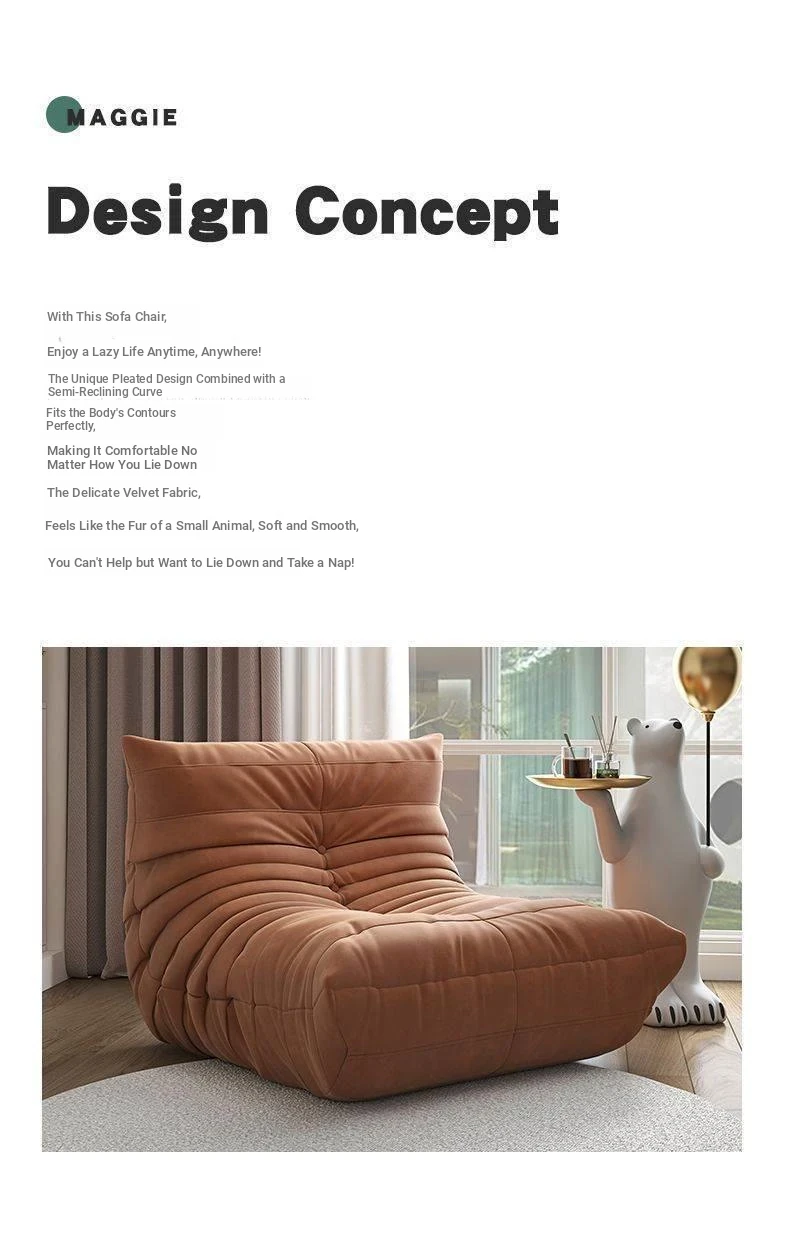 MAGGIE

Design Concept

With This Sofa Chair,

Enjoy a Lazy Life Anytime, Anywhere!

The Unique Pleated Design Combined with a Semi-Reclining Curve

Fits the Body's Contours Perfectly,

Making It Comfortable No Matter How You Lie Down

The Delicate Velvet Fabric,

Feels Like the Fur of a Small Animal, Soft and Smooth,

You Can't Help but Want to Lie Down and Take a Nap!